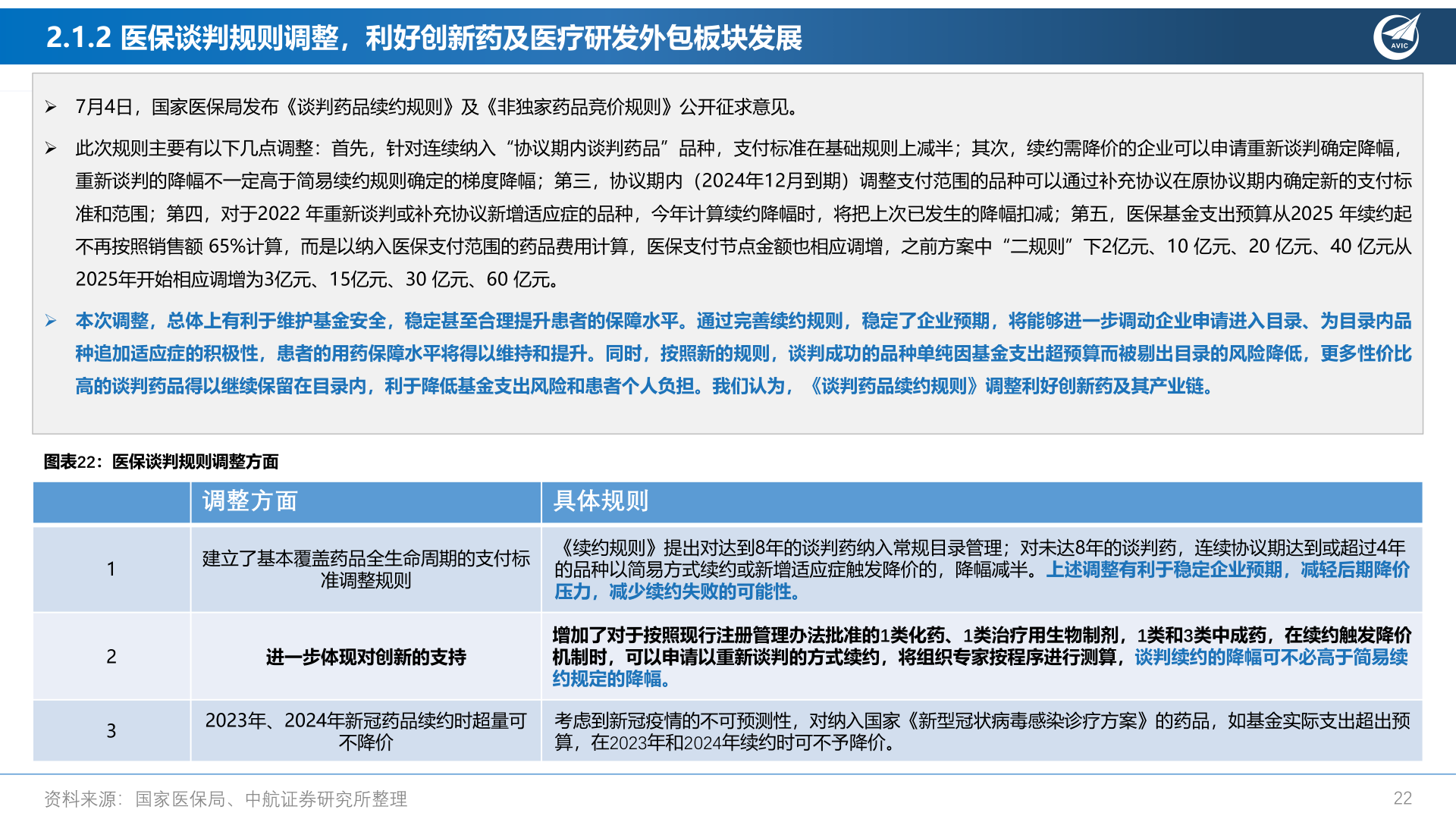 2.1.2 医保谈判规则调整，利好创新药及医疗研发外包板块发展

AVIC

➢ 7月4日，国家医保局发布《谈判药品续约规则》及《非独家药品竞价规则》公开征求意见。

➢ 此次规则主要有以下几点调整：首先，针对连续纳入“协议期内谈判药品”品种，支付标准在基础规则上减半；其次，续约需降价的企业可以申请重新谈判确定降幅，重新谈判的降幅不一定高于简易续约规则确定的梯度降幅；第三，协议期内（2024年12月到期）调整支付范围的品种可以通过补充协议在原协议期内确定新的支付标准和范围；第四，对于2022 年重新谈判或补充协议新增适应症的品种，今年计算续约降幅时，将把上次已发生的降幅扣减；第五，医保基金支出预算从2025 年续约起不再按照销售额 65%计算，而是以纳入医保支付范围的药品费用计算，医保支付节点金额也相应调增，之前方案中“二规则”下2亿元、10 亿元、20 亿元、40 亿元从2025年开始相应调增为3亿元、15亿元、30 亿元、60 亿元。

➢ 本次调整，总体上有利于维护基金安全，稳定甚至合理提升患者的保障水平。通过完善续约规则，稳定了企业预期，将能够进一步调动企业申请进入目录、为目录内品种追加适应症的积极性，患者的用药保障水平将得以维持和提升。同时，按照新的规则，谈判成功的品种单纯因基金支出超预算而被剔出目录的风险降低，更多性价比高的谈判药品得以继续保留在目录内，利于降低基金支出风险和患者个人负担。我们认为，《谈判药品续约规则》调整利好创新药及其产业链。

图表22：医保谈判规则调整方面

| | 调整方面 | 具体规则 |
|---|---|---|
| 1 | 建立了基本覆盖药品全生命周期的支付标准调整规则 | 《续约规则》提出对达到8年的谈判药纳入常规目录管理；对未达8年的谈判药，连续协议期达到或超过4年的品种以简易方式续约或新增适应症触发降价的，降幅减半。上述调整有利于稳定企业预期，减轻后期降价压力，减少续约失败的可能性。 |
| 2 | 进一步体现对创新的支持 | 增加了对于按照现行注册管理办法批准的1类化药、1类治疗用生物制剂，1类和3类中成药，在续约触发降价机制时，可以申请以重新谈判的方式续约，将组织专家按程序进行测算，谈判续约的降幅可不必高于简易续约规定的降幅。 |
| 3 | 2023年、2024年新冠药品续约时超量可不降价 | 考虑到新冠疫情的不可预测性，对纳入国家《新型冠状病毒感染诊疗方案》的药品，如基金实际支出超出预算，在2023年和2024年续约时可不予降价。 |

资料来源：国家医保局、中航证券研究所整理

22